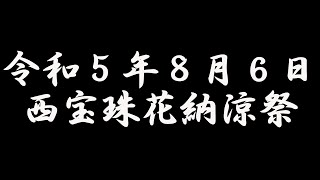 令和５年８月６日
西宝珠花納涼祭